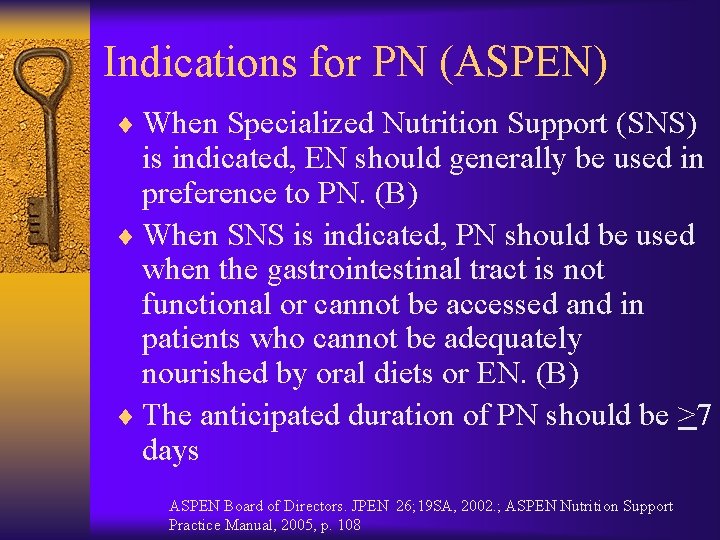 Indications for PN (ASPEN)

♦ When Specialized Nutrition Support (SNS) is indicated, EN should generally be used in preference to PN. (B)

♦ When SNS is indicated, PN should be used when the gastrointestinal tract is not functional or cannot be accessed and in patients who cannot be adequately nourished by oral diets or EN. (B)

♦ The anticipated duration of PN should be $\geq$7 days

ASPEN Board of Directors. JPEN 26;19SA, 2002.; ASPEN Nutrition Support Practice Manual, 2005, p. 108